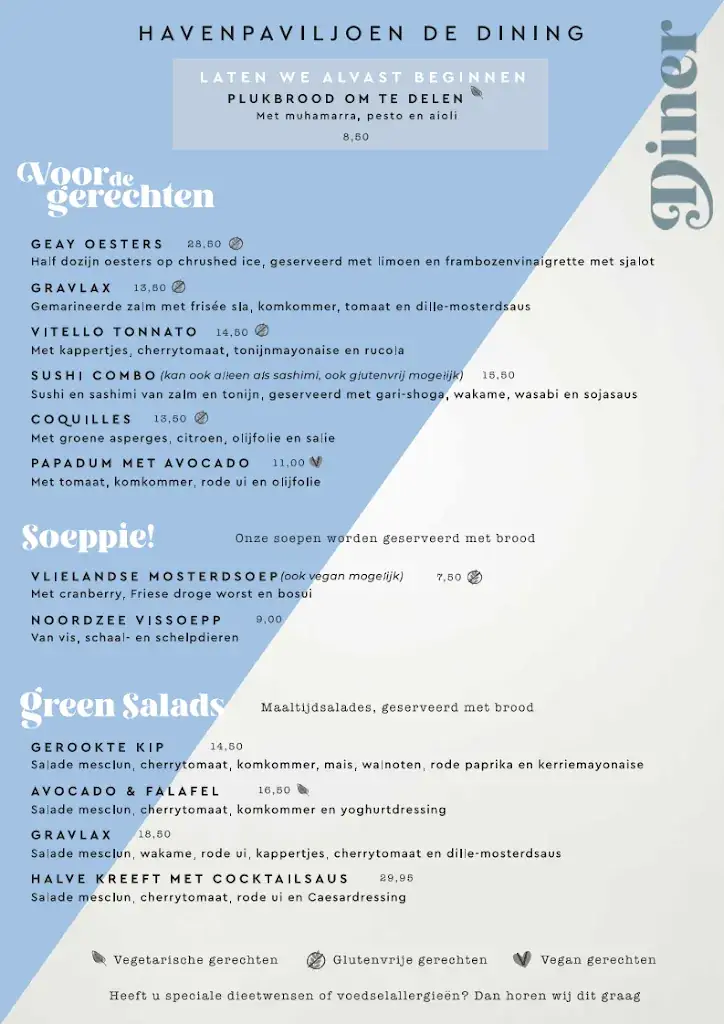 HAVENPAVILJOEN DE DINING

Diner

LATEN WE ALVAST BEGINNEN
PLUKBROOD OM TE DELEN
Met muhamarra, pesto en aioli
8,50

Voor de gerechten

GEAY OESTERS 28,50
Half dozijn oesters op chrushed ice, geserveerd met limoen en frambozenvinaigrette met sjalot

GRAVLAX 13,50
Gemarineerde zalm met frisée sla, komkommer, tomaat en dille-mosterdsaus

VITELLO TONNATO 14,50
Met kappertjes, cherrytomaat, tonijnmayonaise en rucola

SUSHI COMBO (kan ook alleen als sashimi, ook glutenvrij mogelijk) 15,50
Sushi en sashimi van zalm en tonijn, geserveerd met gari-shoga, wakame, wasabi en sojasaus

COQUILLES 13,50
Met groene asperges, citroen, olijfolie en salie

PAPADUM MET AVOCADO 11,00
Met tomaat, komkommer, rode ui en olijfolie

Soeppie!

Onze soepen worden geserveerd met brood

VLIELANDSE MOSTERDSOEP (ook vegan mogelijk) 7,50
Met cranberry, Friese droge worst en bosui

NOORDZEE VISSOEPP 9,00
Van vis, schaal- en schelpdieren

Green Salads

Maaltijdsalades, geserveerd met brood

GEROOKTE KIP 14,50
Salade mesclun, cherrytomaat, komkommer, mais, walnoten, rode paprika en kerriemayonaise

AVOCADO & FALAFEL 16,50
Salade mesclun, cherrytomaat, komkommer en yoghurtdressing

GRAVLAX 18,50
Salade mesclun, wakame, rode ui, kappertjes, cherrytomaat en dille-mosterdsaus

HALVE KREEFT MET COCKTAILSAUS 29,95
Salade mesclun, cherrytomaat, rode ui en Caesardressing

Vegetarische gerechten Glutenvrije gerechten Vegan gerechten

Heeft u speciale dieetwensen of voedselallergieën? Dan horen wij dit graag